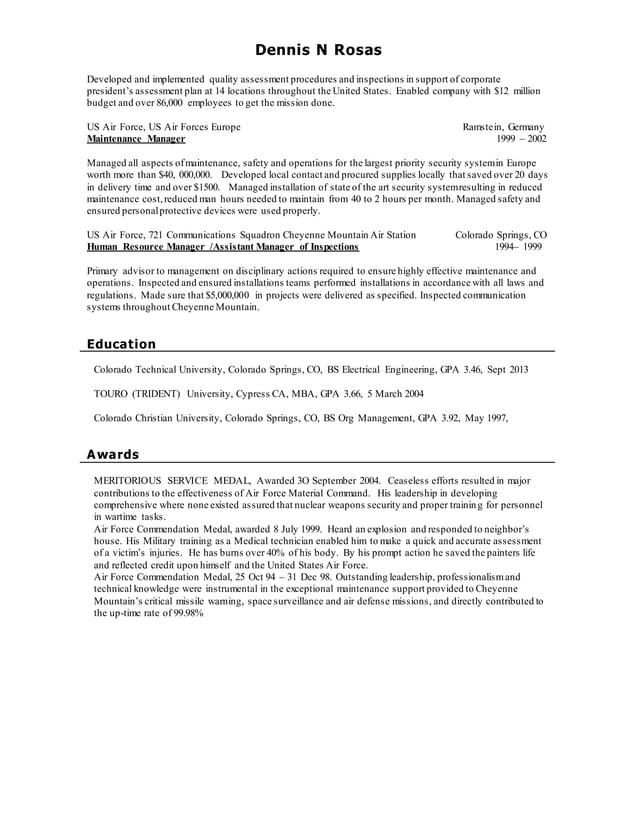 Dennis N Rosas

Developed and implemented quality assessment procedures and inspections in support of corporate president's assessment plan at 14 locations throughout the United States. Enabled company with $12 million budget and over 86,000 employees to get the mission done.

US Air Force, US Air Forces Europe Ramstein, Germany
Maintenance Manager 1999 – 2002

Managed all aspects of maintenance, safety and operations for the largest priority security system in Europe worth more than $40, 000,000. Developed local contact and procured supplies locally that saved over 20 days in delivery time and over $1500. Managed installation of state of the art security system resulting in reduced maintenance cost, reduced man hours needed to maintain from 40 to 2 hours per month. Managed safety and ensured personal protective devices were used properly.

US Air Force, 721 Communications Squadron Cheyenne Mountain Air Station Colorado Springs, CO
Human Resource Manager /Assistant Manager of Inspections 1994– 1999

Primary advisor to management on disciplinary actions required to ensure highly effective maintenance and operations. Inspected and ensured installations teams performed installations in accordance with all laws and regulations. Made sure that $5,000,000 in projects were delivered as specified. Inspected communication systems throughout Cheyenne Mountain.

Education

Colorado Technical University, Colorado Springs, CO, BS Electrical Engineering, GPA 3.46, Sept 2013

TOURO (TRIDENT) University, Cypress CA, MBA, GPA 3.66, 5 March 2004

Colorado Christian University, Colorado Springs, CO, BS Org Management, GPA 3.92, May 1997,

Awards

MERITORIOUS SERVICE MEDAL, Awarded 3O September 2004. Ceaseless efforts resulted in major contributions to the effectiveness of Air Force Material Command. His leadership in developing comprehensive where none existed assured that nuclear weapons security and proper training for personnel in wartime tasks.
Air Force Commendation Medal, awarded 8 July 1999. Heard an explosion and responded to neighbor's house. His Military training as a Medical technician enabled him to make a quick and accurate assessment of a victim's injuries. He has burns over 40% of his body. By his prompt action he saved the painters life and reflected credit upon himself and the United States Air Force.
Air Force Commendation Medal, 25 Oct 94 – 31 Dec 98. Outstanding leadership, professionalism and technical knowledge were instrumental in the exceptional maintenance support provided to Cheyenne Mountain's critical missile warning, space surveillance and air defense missions, and directly contributed to the up-time rate of 99.98%